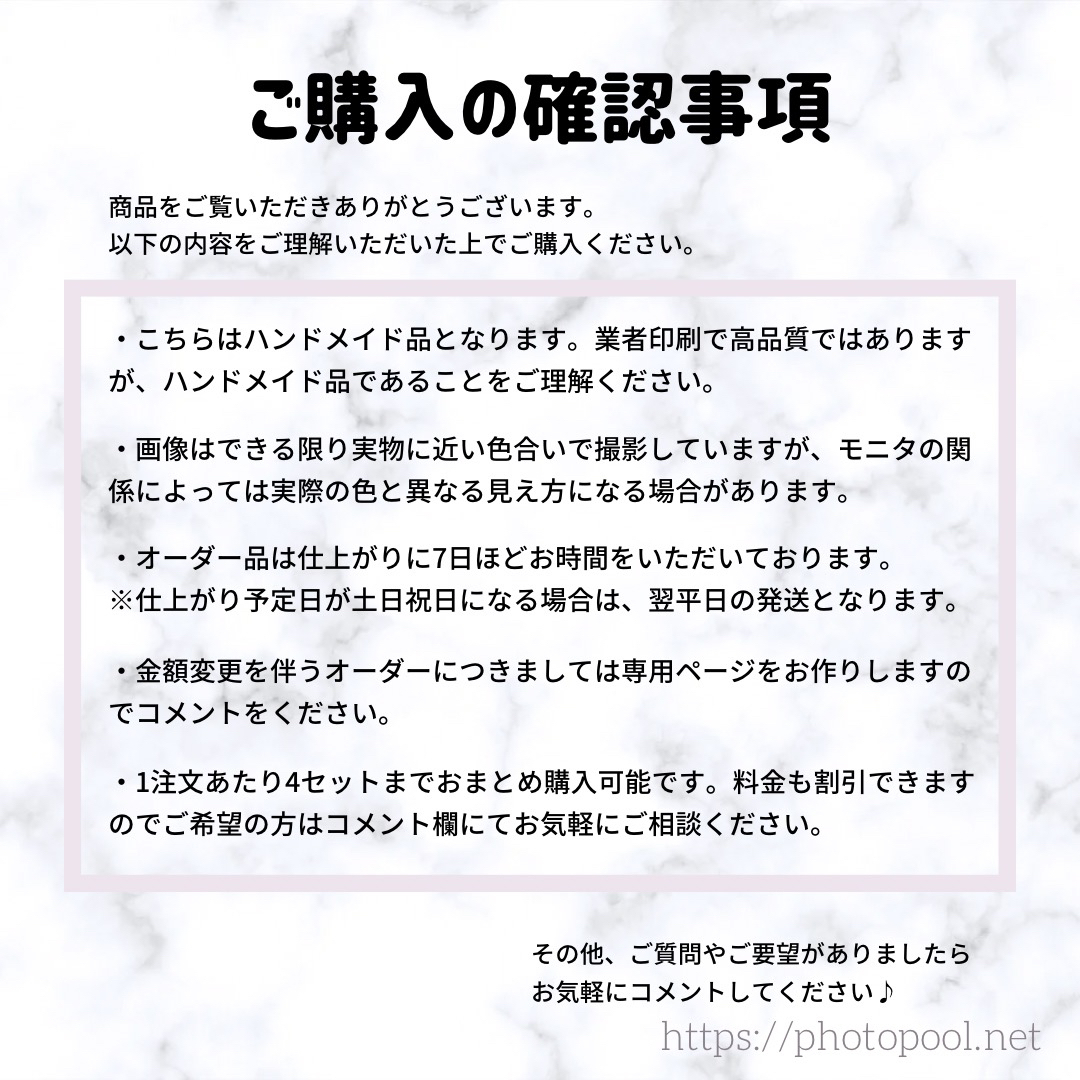 ご購入の確認事項

商品をご覧いただきありがとうございます。
以下の内容をご理解いただいた上でご購入ください。

・こちらはハンドメイド品となります。業者印刷で高品質ではありますが、ハンドメイド品であることをご理解ください。

・画像はできる限り実物に近い色合いで撮影していますが、モニタの関係によっては実際の色と異なる見え方になる場合があります。

・オーダー品は仕上がりに7日ほどお時間をいただいております。
※仕上がり予定日が土日祝日になる場合は、翌平日の発送となります。

・金額変更を伴うオーダーにつきましては専用ページをお作りしますのでコメントをください。

・1注文あたり4セットまでおまとめ購入可能です。料金も割引できますのでご希望の方はコメント欄にてお気軽にご相談ください。

その他、ご質問やご要望がありましたら
お気軽にコメントしてください♪

https://photopool.net